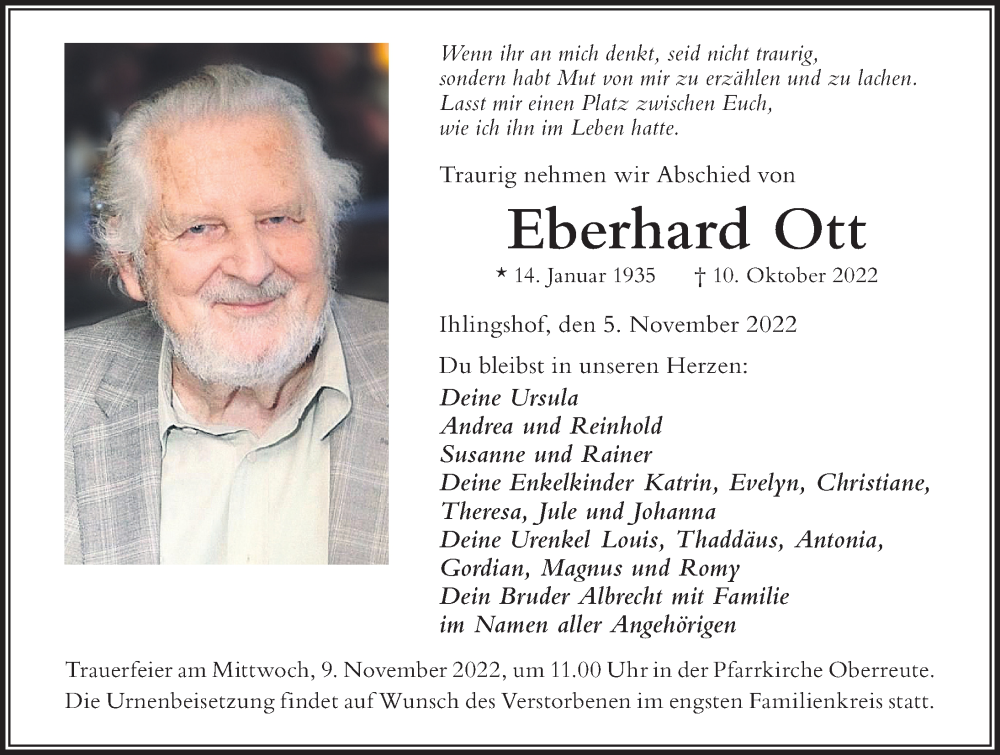 Wenn ihr an mich denkt, seid nicht traurig,
sondern habt Mut von mir zu erzählen und zu lachen.
Lasst mir einen Platz zwischen Euch,
wie ich ihn im Leben hatte.

Traurig nehmen wir Abschied von

Eberhard Ott

* 14. Januar 1935 † 10. Oktober 2022

Ihlingshof, den 5. November 2022

Du bleibst in unseren Herzen:
Deine Ursula
Andrea und Reinhold
Susanne und Rainer
Deine Enkelkinder Katrin, Evelyn, Christiane, Theresa, Jule und Johanna
Deine Urenkel Louis, Thaddäus, Antonia, Gordian, Magnus und Romy
Dein Bruder Albrecht mit Familie
im Namen aller Angehörigen

Trauerfeier am Mittwoch, 9. November 2022, um 11.00 Uhr in der Pfarrkirche Oberreute.
Die Urnenbeisetzung findet auf Wunsch des Verstorbenen im engsten Familienkreis statt.